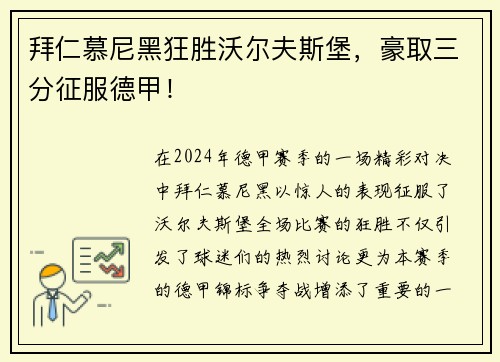 拜仁慕尼黑狂胜沃尔夫斯堡，豪取三分征服德甲！

在2024年德甲赛季的一场精彩对决中拜仁慕尼黑以惊人的表现征服了沃尔夫斯堡全场比赛的狂胜不仅引发了球迷们的热烈讨论更为本赛季的德甲锦标争夺战增添了重要的一